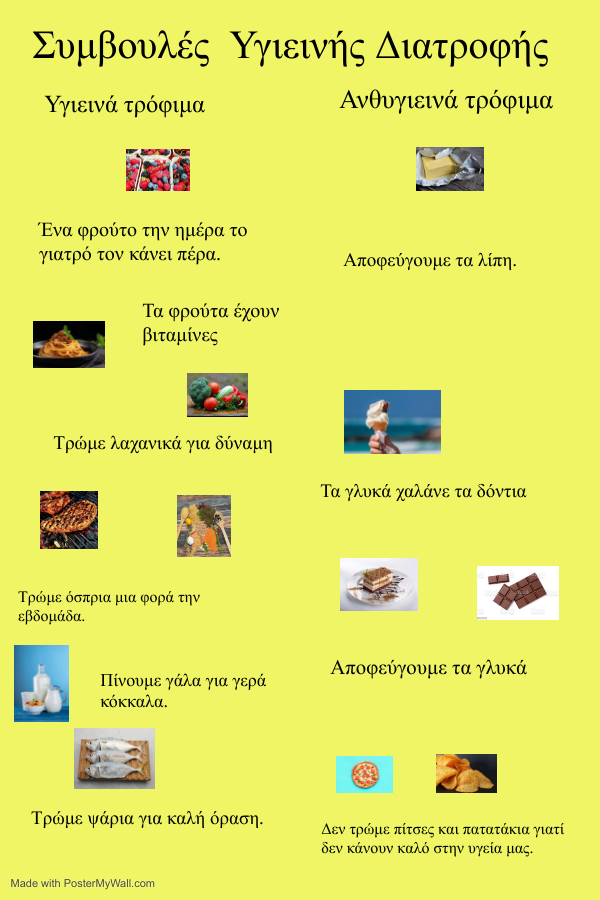 Συμβουλές Υγιεινής Διατροφής

Υγιεινά τρόφιμα

Ένα φρούτο την ημέρα το γιατρό τον κάνει πέρα.

Τα φρούτα έχουν βιταμίνες

Τρώμε λαχανικά για δύναμη

Τρώμε όσπρια μια φορά την εβδομάδα.

Πίνουμε γάλα για γερά κόκκαλα.

Τρώμε ψάρια για καλή όραση.

Ανθυγιεινά τρόφιμα

Αποφεύγουμε τα λίπη.

Τα γλυκά χαλάνε τα δόντια

Αποφεύγουμε τα γλυκά

Δεν τρώμε πίτσες και πατατάκια γιατί δεν κάνουν καλό στην υγεία μας.

Made with PosterMyWall.com